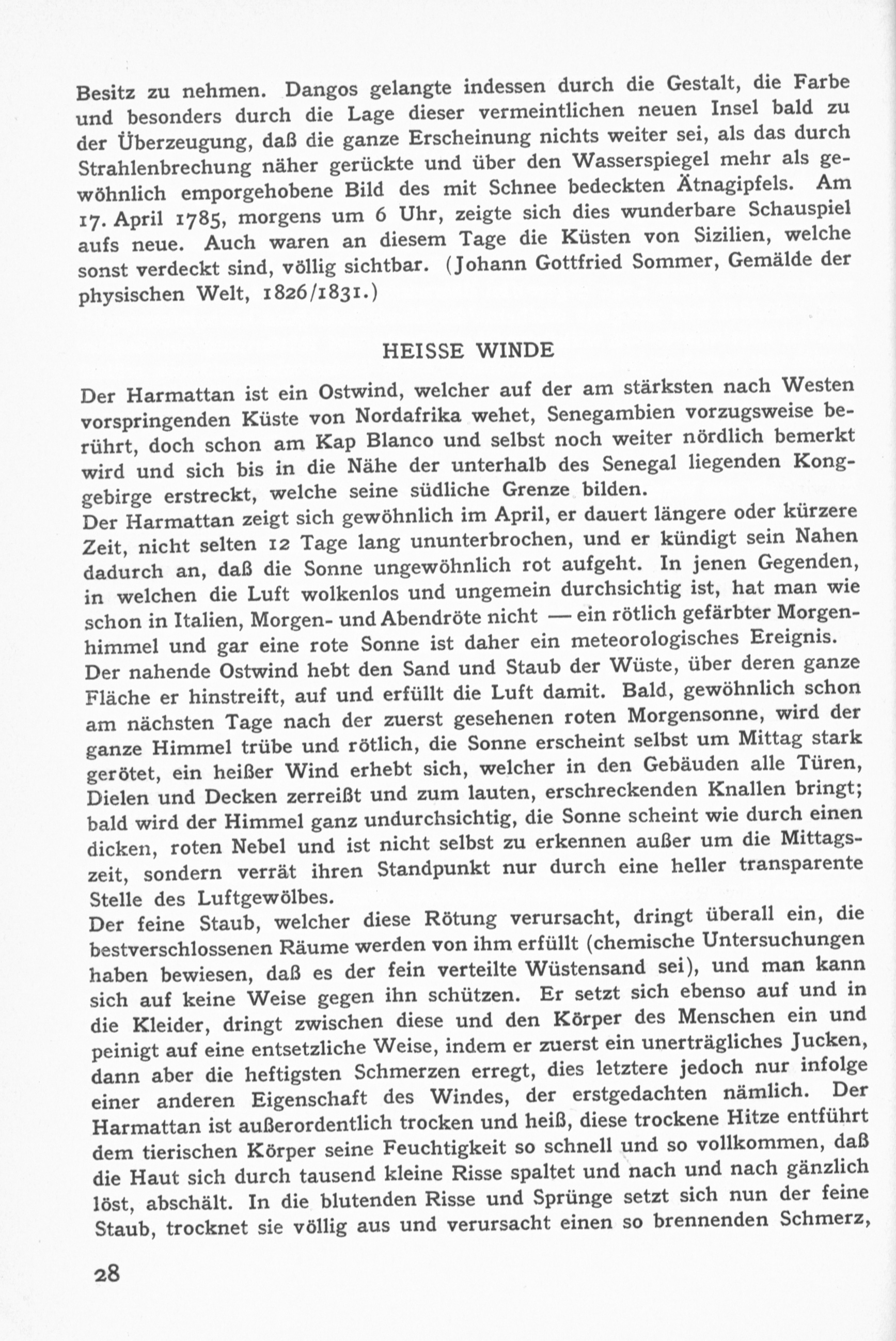 Besitz zu nehmen. Dangos gelangte indessen durch die Gestalt, die Farbe und besonders durch die Lage dieser vermeintlichen neuen Insel bald zu der Überzeugung, daß die ganze Erscheinung nichts weiter sei, als das durch Strahlenbrechung näher gerückte und über den Wasserspiegel mehr als gewöhnlich emporgehobene Bild des mit Schnee bedeckten Ätnagipfels. Am 17. April 1785, morgens um 6 Uhr, zeigte sich dies wunderbare Schauspiel aufs neue. Auch waren an diesem Tage die Küsten von Sizilien, welche sonst verdeckt sind, völlig sichtbar. (Johann Gottfried Sommer, Gemälde der physischen Welt, 1826/1831.)

HEISSE WINDE

Der Harmattan ist ein Ostwind, welcher auf der am stärksten nach Westen vorspringenden Küste von Nordafrika wehet, Senegambien vorzugsweise berührt, doch schon am Kap Blanco und selbst noch weiter nördlich bemerkt wird und sich bis in die Nähe der unterhalb des Senegal liegenden Konggebirge erstreckt, welche seine südliche Grenze bilden.
Der Harmattan zeigt sich gewöhnlich im April, er dauert längere oder kürzere Zeit, nicht selten 12 Tage lang ununterbrochen, und er kündigt sein Nahen dadurch an, daß die Sonne ungewöhnlich rot aufgeht. In jenen Gegenden, in welchen die Luft wolkenlos und ungemein durchsichtig ist, hat man wie schon in Italien, Morgen- und Abendröte nicht — ein rötlich gefärbter Morgenhimmel und gar eine rote Sonne ist daher ein meteorologisches Ereignis.
Der nahende Ostwind hebt den Sand und Staub der Wüste, über deren ganze Fläche er hinstreift, auf und erfüllt die Luft damit. Bald, gewöhnlich schon am nächsten Tage nach der zuerst gesehenen roten Morgensonne, wird der ganze Himmel trübe und rötlich, die Sonne erscheint selbst um Mittag stark gerötet, ein heißer Wind erhebt sich, welcher in den Gebäuden alle Türen, Dielen und Decken zerreißt und zum lauten, erschreckenden Knallen bringt; bald wird der Himmel ganz undurchsichtig, die Sonne scheint wie durch einen dicken, roten Nebel und ist nicht selbst zu erkennen außer um die Mittagszeit, sondern verrät ihren Standpunkt nur durch eine heller transparente Stelle des Luftgewölbes.
Der feine Staub, welcher diese Rötung verursacht, dringt überall ein, die bestverschlossenen Räume werden von ihm erfüllt (chemische Untersuchungen haben bewiesen, daß es der fein verteilte Wüstensand sei), und man kann sich auf keine Weise gegen ihn schützen. Er setzt sich ebenso auf und in die Kleider, dringt zwischen diese und den Körper des Menschen ein und peinigt auf eine entsetzliche Weise, indem er zuerst ein unerträgliches Jucken, dann aber die heftigsten Schmerzen erregt, dies letztere jedoch nur infolge einer anderen Eigenschaft des Windes, der erstgedachten nämlich. Der Harmattan ist außerordentlich trocken und heiß, diese trockene Hitze entführt dem tierischen Körper seine Feuchtigkeit so schnell und so vollkommen, daß die Haut sich durch tausend kleine Risse spaltet und nach und nach gänzlich löst, abschält. In die blutenden Risse und Sprünge setzt sich nun der feine Staub, trocknet sie völlig aus und verursacht einen so brennenden Schmerz,

28